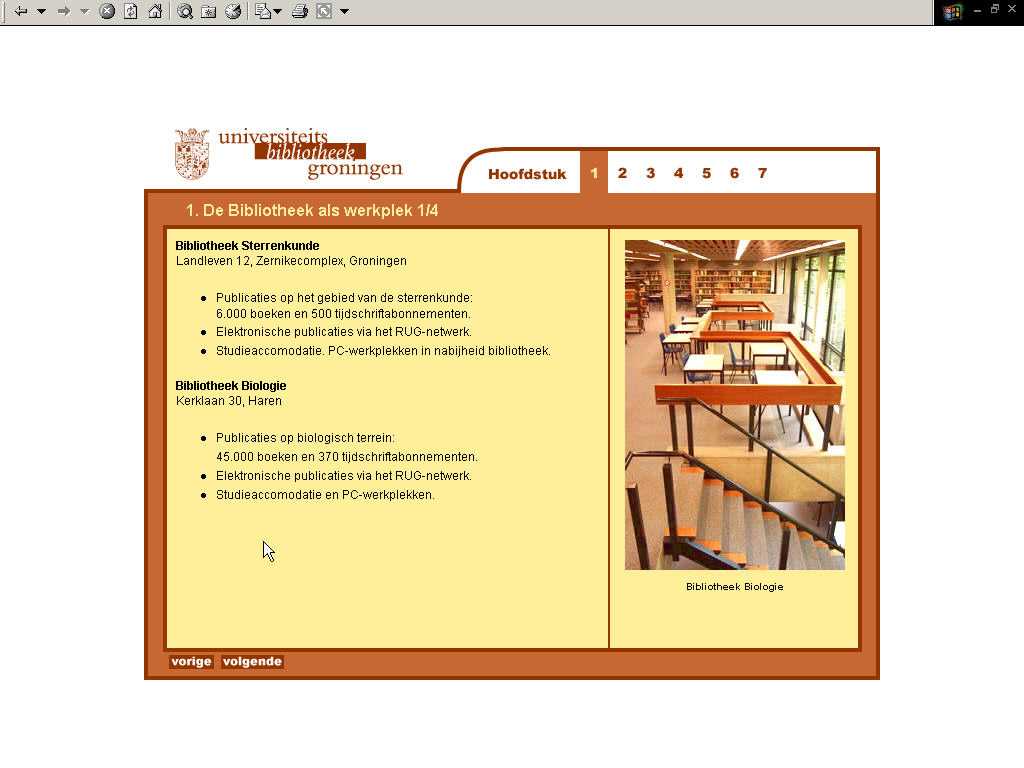 universiteits bibliotheek groningen

Hoofdstuk 1 2 3 4 5 6 7

1. De Bibliotheek als werkplek 1/4

**Bibliotheek Sterrenkunde**
Landleven 12, Zernikecomplex, Groningen

- Publicaties op het gebied van de sterrenkunde: 6.000 boeken en 500 tijdschriftabonnementen.
- Elektronische publicaties via het RUG-netwerk.
- Studieaccomodatie. PC-werkplekken in nabijheid bibliotheek.

**Bibliotheek Biologie**
Kerklaan 30, Haren

- Publicaties op biologisch terrein: 45.000 boeken en 370 tijdschriftabonnementen.
- Elektronische publicaties via het RUG-netwerk.
- Studieaccomodatie en PC-werkplekken.

Bibliotheek Biologie

vorige volgende